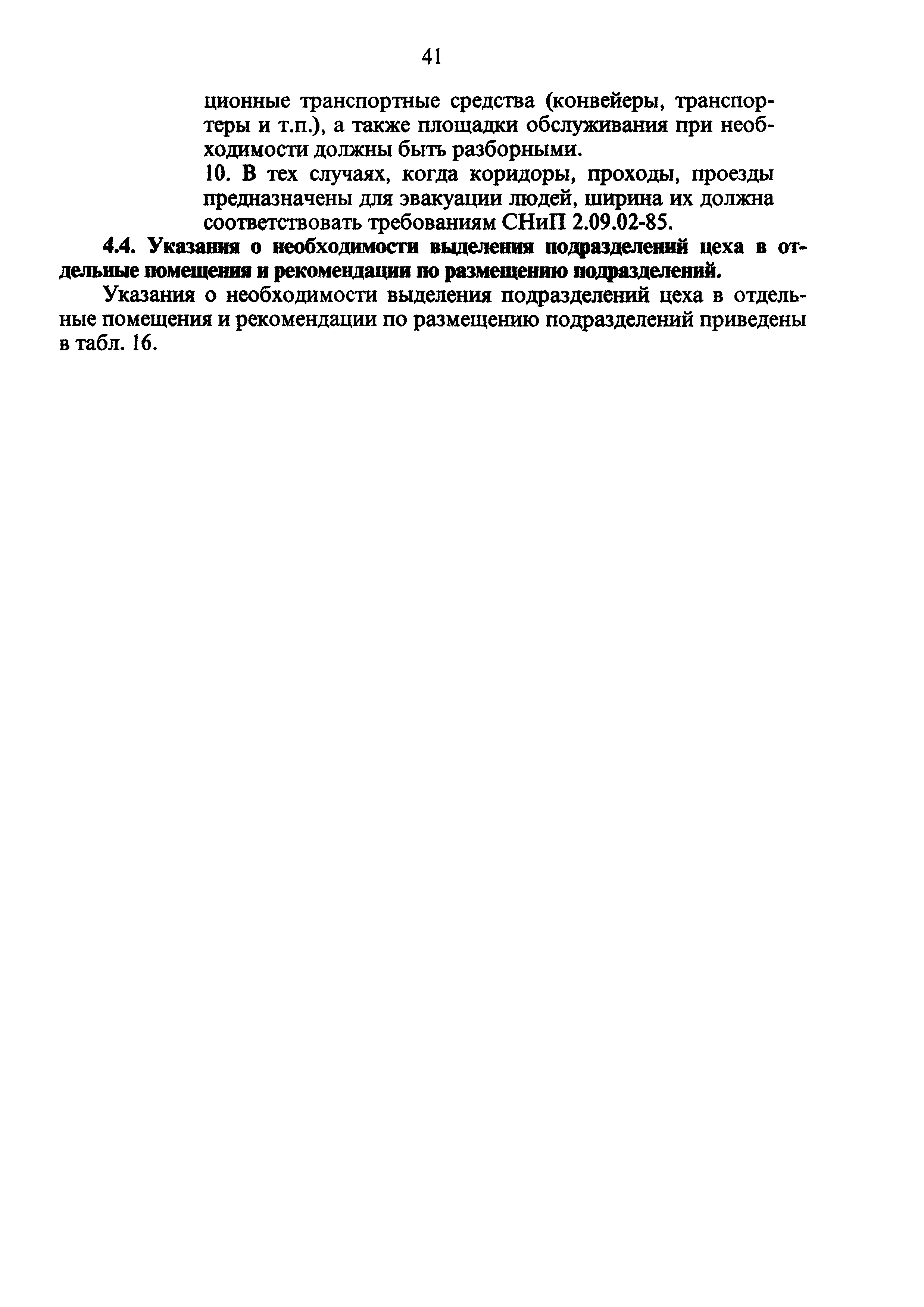 41

ционные транспортные средства (конвейеры, транспортеры и т.п.), а также площадки обслуживания при необходимости должны быть разборными.

10. В тех случаях, когда коридоры, проходы, проезды предназначены для эвакуации людей, ширина их должна соответствовать требованиям СНиП 2.09.02-85.

4.4. Указания о необходимости выделения подразделений цеха в отдельные помещения и рекомендации по размещению подразделений.

Указания о необходимости выделения подразделений цеха в отдельные помещения и рекомендации по размещению подразделений приведены в табл. 16.